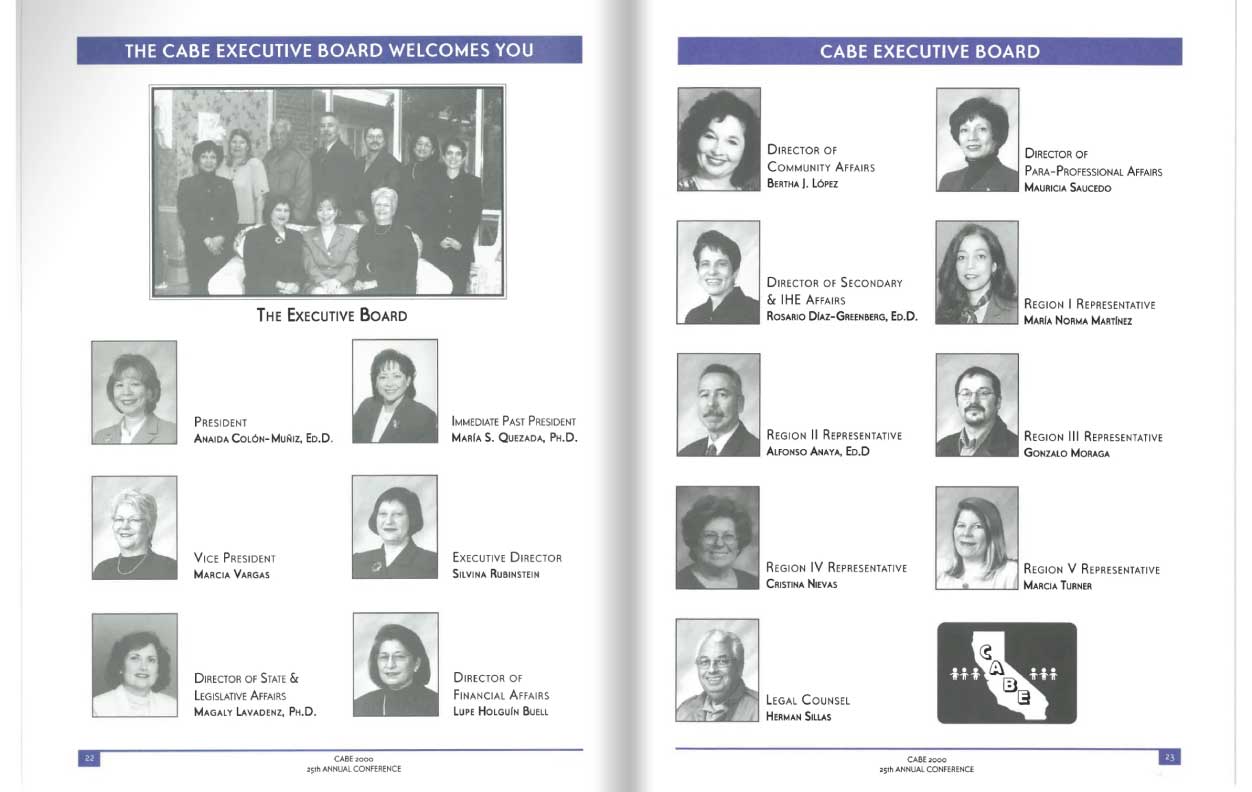 THE CABE EXECUTIVE BOARD WELCOMES YOU

THE EXECUTIVE BOARD

PRESIDENT
ANAIDA COLÓN-MUÑIZ, ED.D.

IMMEDIATE PAST PRESIDENT
MARÍA S. QUEZADA, PH.D.

VICE PRESIDENT
MARCIA VARGAS

EXECUTIVE DIRECTOR
SILVINA RUBINSTEIN

DIRECTOR OF STATE & LEGISLATIVE AFFAIRS
MAGALY LAVADENZ, PH.D.

DIRECTOR OF FINANCIAL AFFAIRS
LUPE HOLGUÍN BUELL

22

CABE 2000
25th ANNUAL CONFERENCE

CABE EXECUTIVE BOARD

DIRECTOR OF COMMUNITY AFFAIRS
BERTHA J. LÓPEZ

DIRECTOR OF PARA-PROFESSIONAL AFFAIRS
MAURICIA SAUCEDO

DIRECTOR OF SECONDARY & IHE AFFAIRS
ROSARIO DÍAZ-GREENBERG, ED.D.

REGION I REPRESENTATIVE
MARÍA NORMA MARTÍNEZ

REGION II REPRESENTATIVE
ALFONSO ANAYA, ED.D

REGION III REPRESENTATIVE
GONZALO MORAGA

REGION IV REPRESENTATIVE
CRISTINA NIEVAS

REGION V REPRESENTATIVE
MARCIA TURNER

LEGAL COUNSEL
HERMAN SILLAS

C A B E

CABE 2000
25th ANNUAL CONFERENCE

23